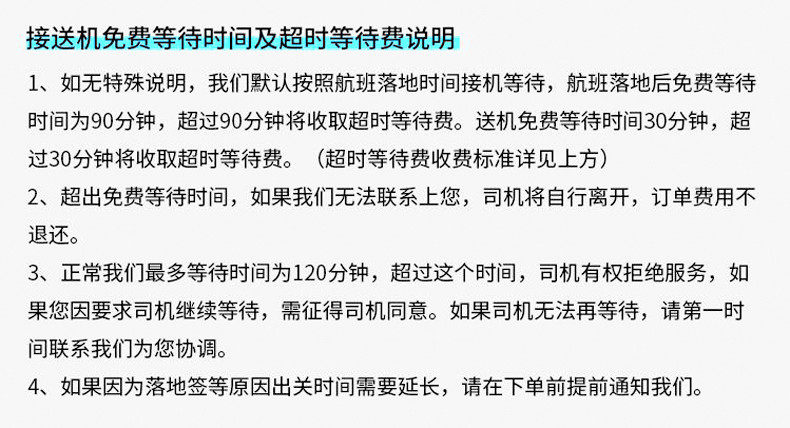 接送机免费等待时间及超时等待费说明

1、如无特殊说明，我们默认按照航班落地时间接机等待，航班落地后免费等待时间为90分钟，超过90分钟将收取超时等待费。送机免费等待时间30分钟，超过30分钟将收取超时等待费。（超时等待费收费标准详见上方）

2、超出免费等待时间，如果我们无法联系上您，司机将自行离开，订单费用不退还。

3、正常我们最多等待时间为120分钟，超过这个时间，司机有权拒绝服务，如果您因要求司机继续等待，需征得司机同意。如果司机无法再等待，请第一时间联系我们为您协调。

4、如果因为落地签等原因出关时间需要延长，请在下单前提前通知我们。